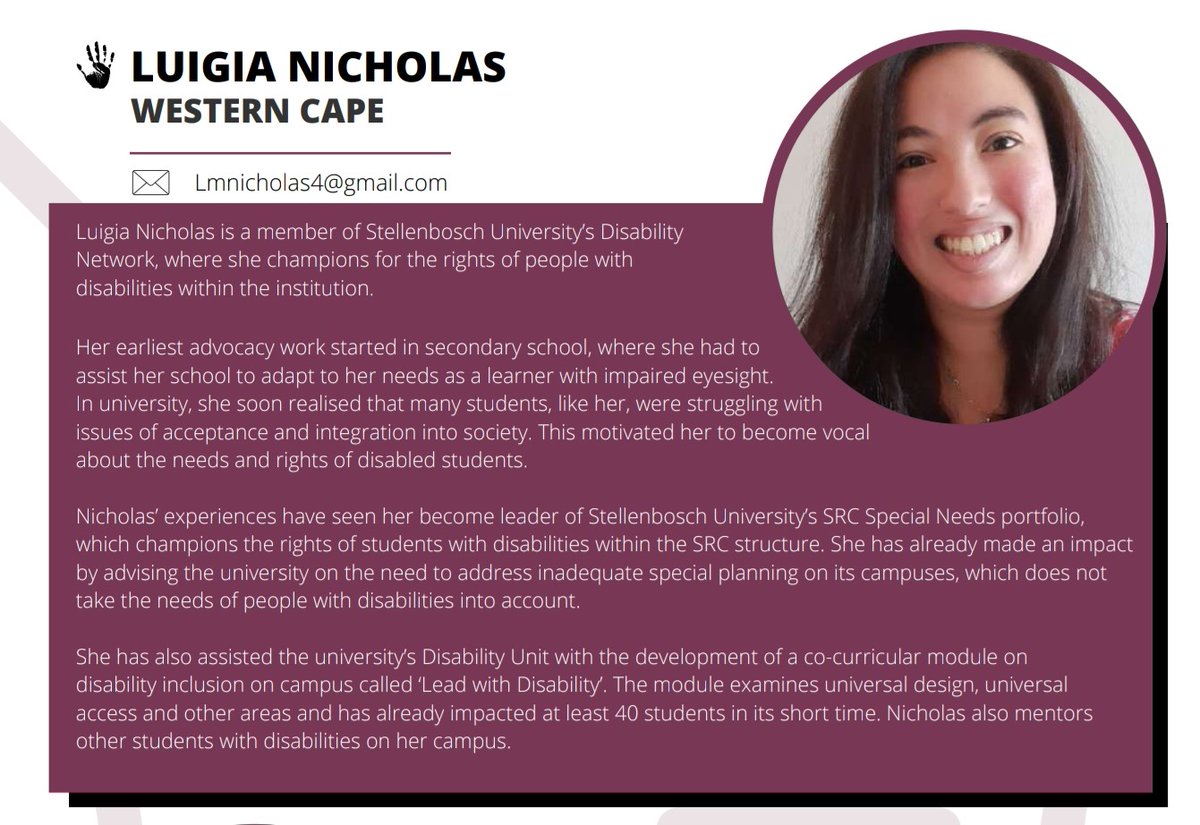 LUIGIA NICHOLAS
WESTERN CAPE

Lmnicholas4@gmail.com

Luigia Nicholas is a member of Stellenbosch University's Disability Network, where she champions for the rights of people with disabilities within the institution.

Her earliest advocacy work started in secondary school, where she had to assist her school to adapt to her needs as a learner with impaired eyesight. In university, she soon realised that many students, like her, were struggling with issues of acceptance and integration into society. This motivated her to become vocal about the needs and rights of disabled students.

Nicholas' experiences have seen her become leader of Stellenbosch University's SRC Special Needs portfolio, which champions the rights of students with disabilities within the SRC structure. She has already made an impact by advising the university on the need to address inadequate special planning on its campuses, which does not take the needs of people with disabilities into account.

She has also assisted the university's Disability Unit with the development of a co-curricular module on disability inclusion on campus called 'Lead with Disability'. The module examines universal design, universal access and other areas and has already impacted at least 40 students in its short time. Nicholas also mentors other students with disabilities on her campus.